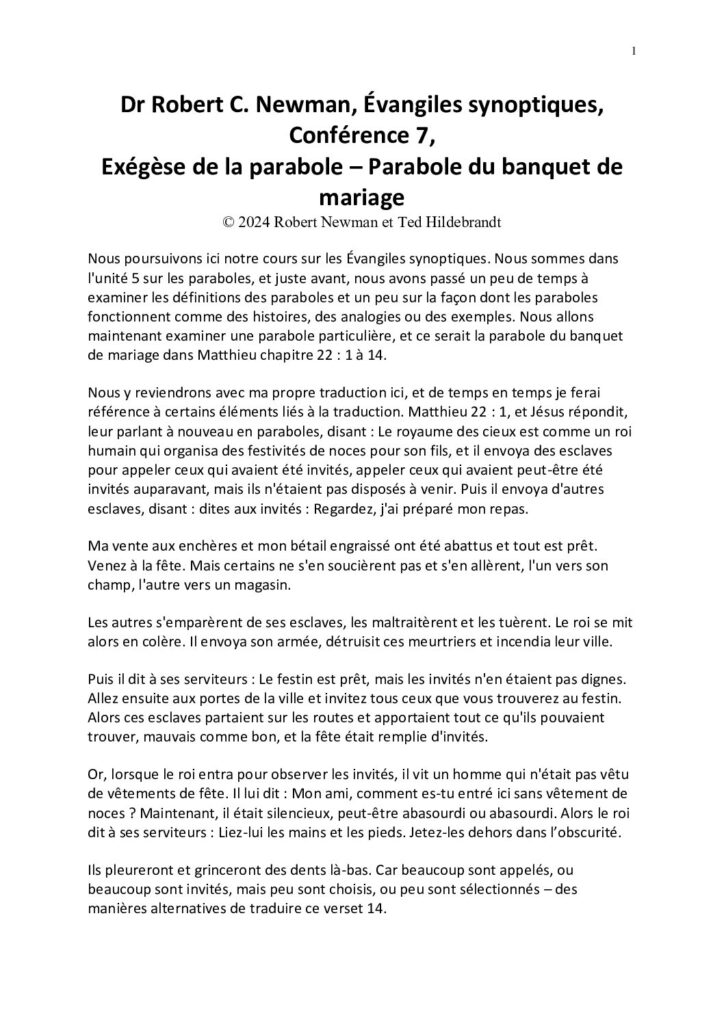 1

Dr Robert C. Newman, Évangiles synoptiques, Conférence 7,
Exégèse de la parabole – Parabole du banquet de mariage
© 2024 Robert Newman et Ted Hildebrandt

Nous poursuivons ici notre cours sur les Évangiles synoptiques. Nous sommes dans l'unité 5 sur les paraboles, et juste avant, nous avons passé un peu de temps à examiner les définitions des paraboles et un peu sur la façon dont les paraboles fonctionnent comme des histoires, des analogies ou des exemples. Nous allons maintenant examiner une parabole particulière, et ce serait la parabole du banquet de mariage dans Matthieu chapitre 22 : 1 à 14.

Nous y reviendrons avec ma propre traduction ici, et de temps en temps je ferai référence à certains éléments liés à la traduction. Matthieu 22 : 1, et Jésus répondit, leur parlant à nouveau en paraboles, disant : Le royaume des cieux est comme un roi humain qui organisa des festivités de noces pour son fils, et il envoya des esclaves pour appeler ceux qui avaient été invités, appeler ceux qui avaient peut-être été invités auparavant, mais ils n'étaient pas disposés à venir. Puis il envoya d'autres esclaves, disant : dites aux invités : Regardez, j'ai préparé mon repas.

Ma vente aux enchères et mon bétail engraissé ont été abattus et tout est prêt. Venez à la fête. Mais certains ne s'en soucièrent pas et s'en allèrent, l'un vers son champ, l'autre vers un magasin.

Les autres s'emparèrent de ses esclaves, les maltraitèrent et les tuèrent. Le roi se mit alors en colère. Il envoya son armée, détruisit ces meurtriers et incendia leur ville.

Puis il dit à ses serviteurs : Le festin est prêt, mais les invités n'en étaient pas dignes. Allez ensuite aux portes de la ville et invitez tous ceux que vous trouverez au festin. Alors ces esclaves partaient sur les routes et apportaient tout ce qu'ils pouvaient trouver, mauvais comme bon, et la fête était remplie d'invités.

Or, lorsque le roi entra pour observer les invités, il vit un homme qui n'était pas vêtu de vêtements de fête. Il lui dit : Mon ami, comment es-tu entré ici sans vêtement de noces ? Maintenant, il était silencieux, peut-être abasourdi ou abasourdi. Alors le roi dit à ses serviteurs : Liez-lui les mains et les pieds. Jetez-les dehors dans l'obscurité.

Ils pleureront et grinceront des dents là-bas. Car beaucoup sont appelés, ou beaucoup sont invités, mais peu sont choisis, ou peu sont sélectionnés – des manières alternatives de traduire ce verset 14.